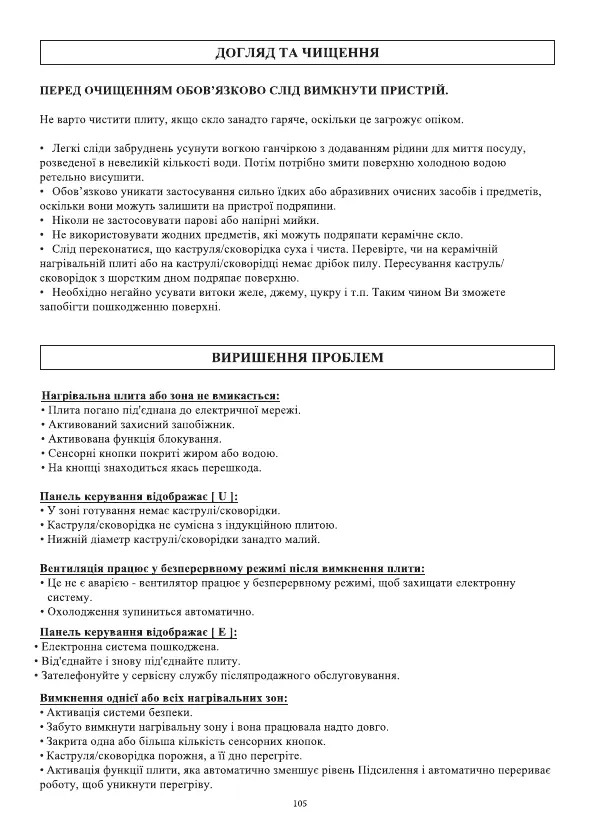 ДОГЛЯД ТА ЧИЩЕННЯ

ПЕРЕД ОЧИЩЕННЯМ ОБОВ'ЯЗКОВО СЛІД ВИМКНУТИ ПРИСТРІЙ.

Не варто чистити плиту, якщо скло занадто гаряче, оскільки це загрожує опіком.

• Легкі сліди забруднень усунути вогкою ганчіркою з додаванням рідини для миття посуду, розведеної в невеликій кількості води. Потім потрібно змити поверхню холодною водою ретельно висушити.
• Обов'язково уникати застосування сильно їдких або абразивних очисних засобів і предметів, оскільки вони можуть залишити на пристрої подряпини.
• Ніколи не застосовувати парові або напірні мийки.
• Не використовувати жодних предметів, які можуть подряпати керамічне скло.
• Слід переконатися, що каструля/сковорідка суха і чиста. Перевірте, чи на керамічній нагрівальній плиті або на каструлі/сковорідці немає дрібок пилу. Пересування каструль/сковорідок з шорстким дном подряпає поверхню.
• Необхідно негайно усувати витоки желе, джему, цукру і т.п. Таким чином Ви зможете запобігти пошкодженню поверхні.

ВИРИШЕННЯ ПРОБЛЕМ

Нагрівальна плита або зона не вмикається:
• Плита погано під'єднана до електричної мережі.
• Активований захисний запобіжник.
• Активована функція блокування.
• Сенсорні кнопки покриті жиром або водою.
• На кнопці знаходиться якась перешкода.

Панель керування відображає [ U ]:
• У зоні готування немає каструлі/сковорідки.
• Каструля/сковорідка не сумісна з індукційною плитою.
• Нижній діаметр каструлі/сковорідки занадто малий.

Вентиляція працює у безперервному режимі після вимкнення плити:
• Це не є аварією - вентилятор працює у безперервному режимі, щоб захищати електронну систему.
• Охолодження зупиниться автоматично.

Панель керування відображає [ E ]:
• Електронна система пошкоджена.
• Від'єднайте і знову під'єднайте плиту.
• Зателефонуйте у сервісну службу післяпродажного обслуговування.

Вимкнення однієї або всіх нагрівальних зон:
• Активація системи безпеки.
• Забуто вимкнути нагрівальну зону і вона працювала надто довго.
• Закрита одна або більша кількість сенсорних кнопок.
• Каструля/сковорідка порожня, а її дно перегріте.
• Активація функції плити, яка автоматично зменшує рівень Підсилення і автоматично перериває роботу, щоб уникнути перегріву.

105